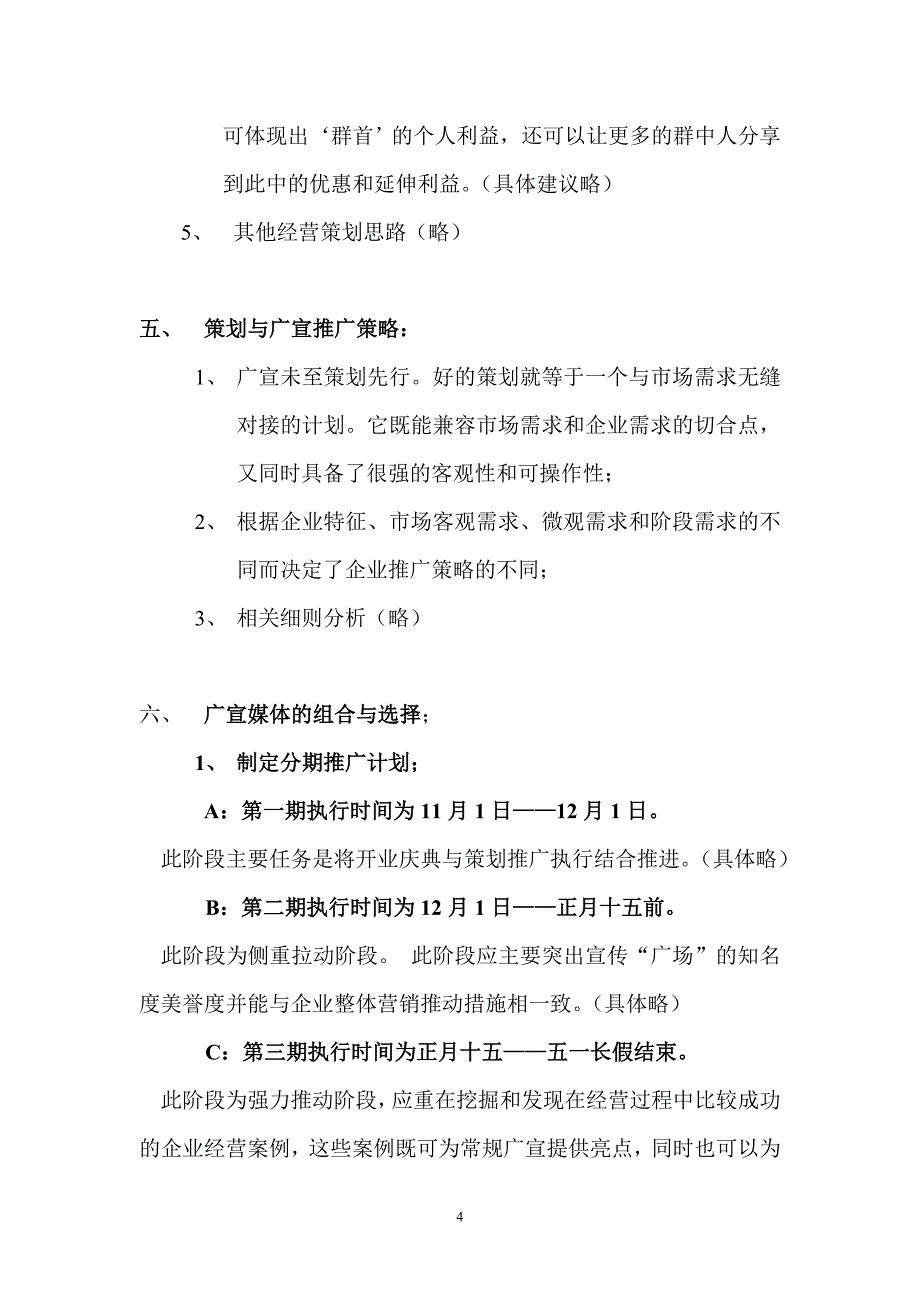 可体现出‘群首’的个人利益，还可以让更多的群中人分享到此中的优惠和延伸利益。（具体建议略）

5、 其他经营策划思路（略）

五、 策划与广宣推广策略：

1、 广宣未至策划先行。好的策划就等于一个与市场需求无缝对接的计划。它既能兼容市场需求和企业需求的切合点，又同时具备了很强的客观性和可操作性；

2、 根据企业特征、市场客观需求、微观需求和阶段需求的不同而决定了企业推广策略的不同；

3、 相关细则分析（略）

六、 广宣媒体的组合与选择；

1、 制定分期推广计划；

A：第一期执行时间为 11 月 1 日——12 月 1 日。

此阶段主要任务是将开业庆典与策划推广执行结合推进。（具体略）

B：第二期执行时间为 12 月 1 日——正月十五前。

此阶段为侧重拉动阶段。 此阶段应主要突出宣传“广场”的知名度美誉度并能与企业整体营销推动措施相一致。（具体略）

C：第三期执行时间为正月十五——五一长假结束。

此阶段为强力推动阶段，应重在挖掘和发现在经营过程中比较成功的企业经营案例，这些案例既可为常规广宣提供亮点，同时也可以为

4